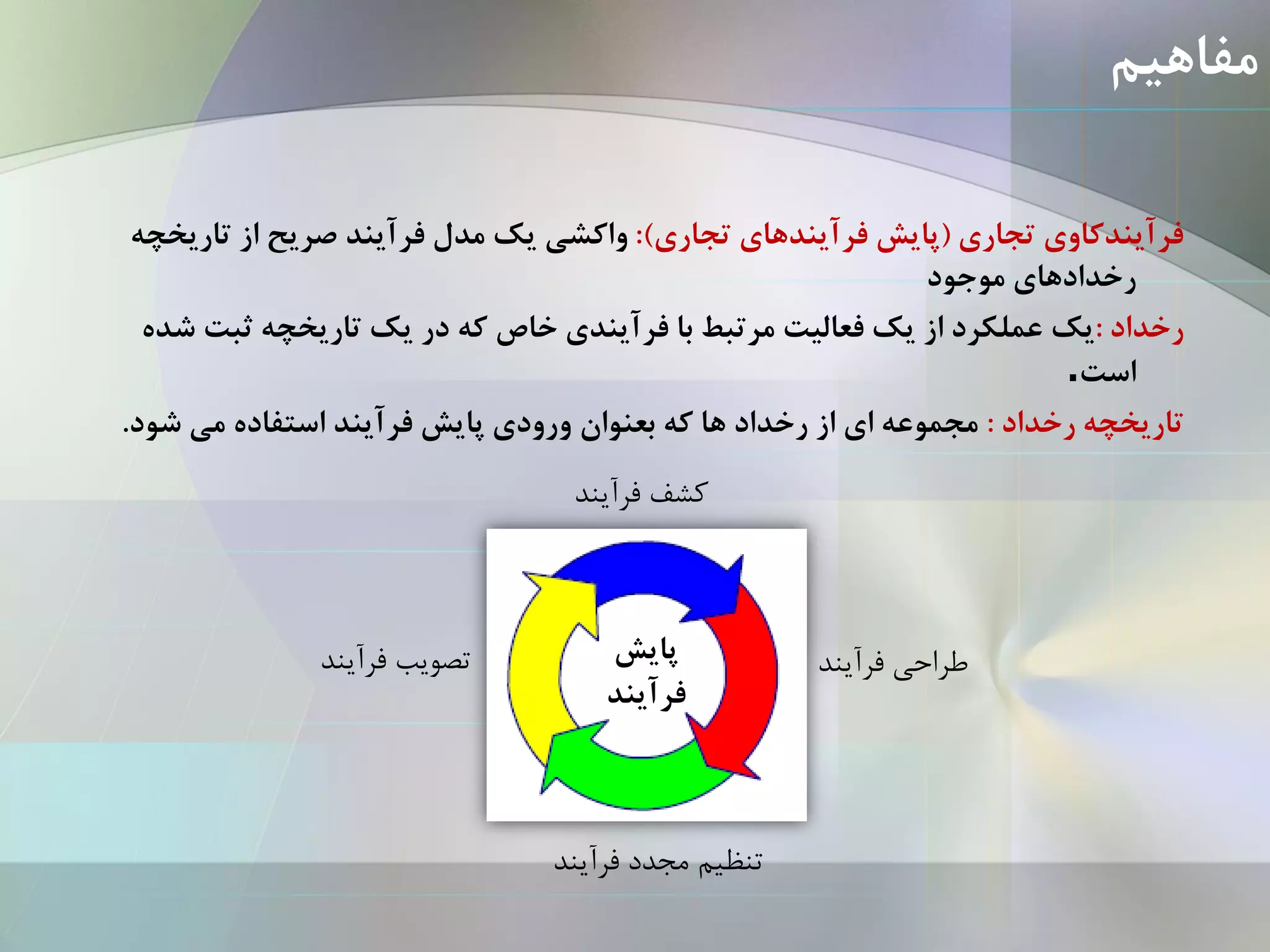 مفاهیم

فرآیندکاوی تجاری (پایش فرآیندهای تجاری): واکشی یک مدل فرآیند صریح از تاریخچه رخدادهای موجود

رخداد :یک عملکرد از یک فعالیت مرتبط با فرآیندی خاص که در یک تاریخچه ثبت شده است.

تاریخچه رخداد : مجموعه ای از رخداد ها که بعنوان ورودی پایش فرآیند استفاده می شود.

کشف فرآیند

طراحی فرآیند

پایش فرآیند

تصویب فرآیند

تنظیم مجدد فرآیند